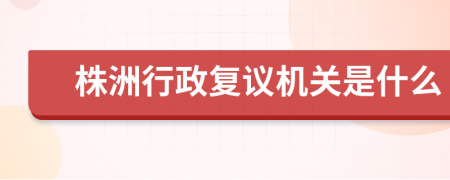 株洲行政复议机关是什么